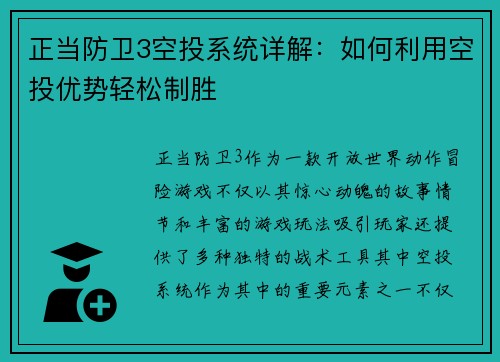 正当防卫3空投系统详解：如何利用空投优势轻松制胜

正当防卫3作为一款开放世界动作冒险游戏不仅以其惊心动魄的故事情节和丰富的游戏玩法吸引玩家还提供了多种独特的战术工具其中空投系统作为其中的重要元素之一不仅